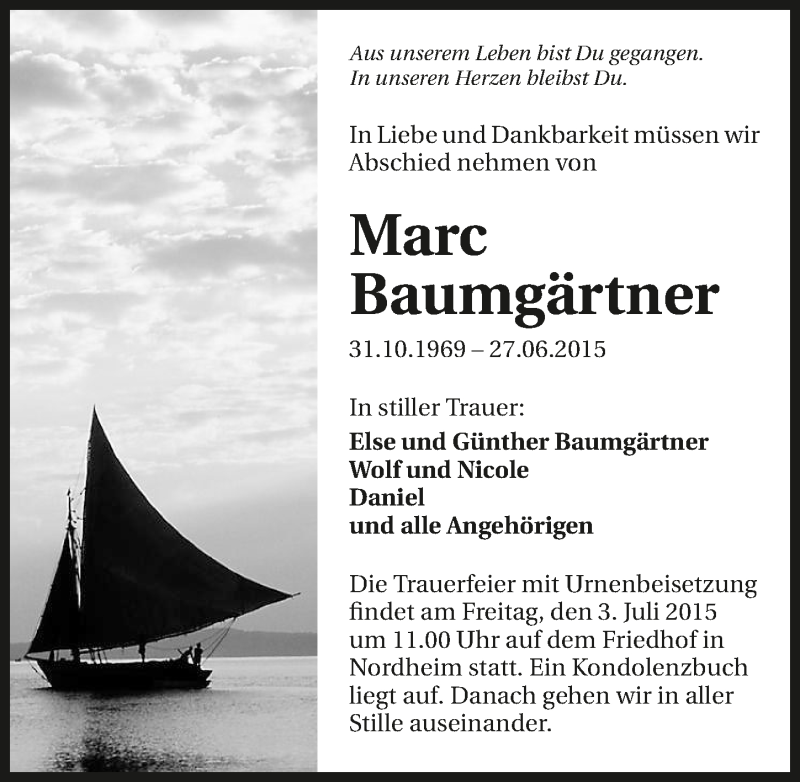 Aus unserem Leben bist Du gegangen.
In unseren Herzen bleibst Du.

In Liebe und Dankbarkeit müssen wir Abschied nehmen von

Marc
Baumgärtner

31.10.1969 – 27.06.2015

In stiller Trauer:

Else und Günther Baumgärtner
Wolf und Nicole
Daniel
und alle Angehörigen

Die Trauerfeier mit Urnenbeisetzung findet am Freitag, den 3. Juli 2015 um 11.00 Uhr auf dem Friedhof in Nordheim statt. Ein Kondolenzbuch liegt auf. Danach gehen wir in aller Stille auseinander.